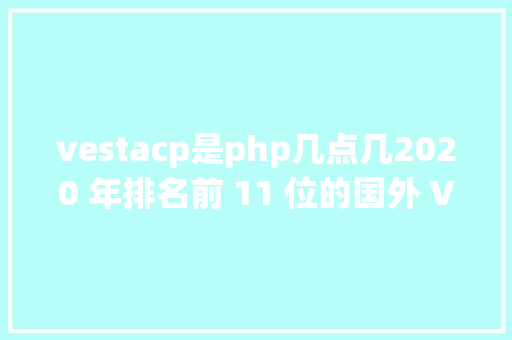 vestacp是php几点几2020 年排名前 11 位的国外 V